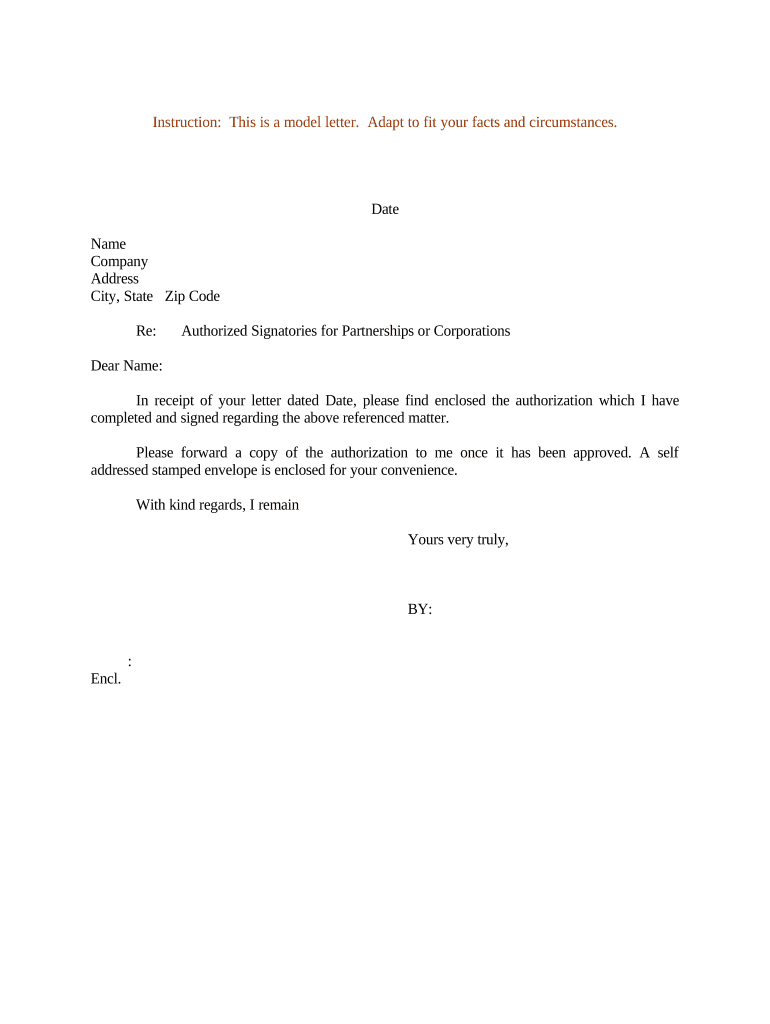 Instruction: This is a model letter. Adapt to fit your facts and circumstances.

Date

Name
Company
Address
City, State Zip Code

Re: Authorized Signatories for Partnerships or Corporations

Dear Name:

In receipt of your letter dated Date, please find enclosed the authorization which I have completed and signed regarding the above referenced matter.

Please forward a copy of the authorization to me once it has been approved. A self addressed stamped envelope is enclosed for your convenience.

With kind regards, I remain

Yours very truly,

BY:

:
Encl.